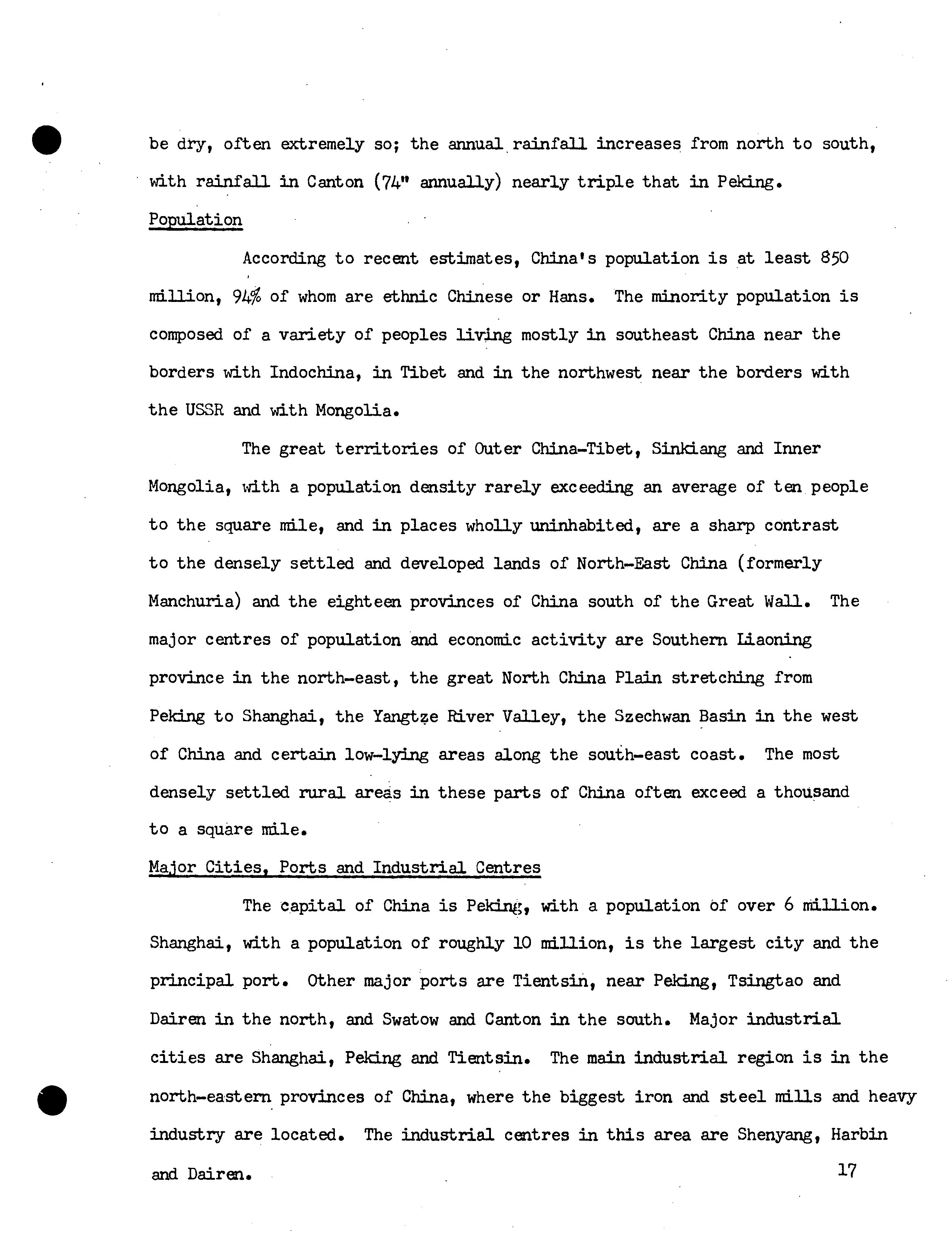 be dry, often extremely so; the annual rainfall increases from north to south, with rainfall in Canton (74" annually) nearly triple that in Peking.

Population

According to recent estimates, China's population is at least 850 million, 94% of whom are ethnic Chinese or Hans. The minority population is composed of a variety of peoples living mostly in southeast China near the borders with Indochina, in Tibet and in the northwest near the borders with the USSR and with Mongolia.

The great territories of Outer China-Tibet, Sinkiang and Inner Mongolia, with a population density rarely exceeding an average of ten people to the square mile, and in places wholly uninhabited, are a sharp contrast to the densely settled and developed lands of North-East China (formerly Manchuria) and the eighteen provinces of China south of the Great Wall. The major centres of population and economic activity are Southern Liaoning province in the north-east, the great North China Plain stretching from Peking to Shanghai, the Yangtze River Valley, the Szechwan Basin in the west of China and certain low-lying areas along the south-east coast. The most densely settled rural areas in these parts of China often exceed a thousand to a square mile.

Major Cities, Ports and Industrial Centres

The capital of China is Peking, with a population of over 6 million. Shanghai, with a population of roughly 10 million, is the largest city and the principal port. Other major ports are Tientsin, near Peking, Tsingtao and Dairen in the north, and Swatow and Canton in the south. Major industrial cities are Shanghai, Peking and Tientsin. The main industrial region is in the north-eastern provinces of China, where the biggest iron and steel mills and heavy industry are located. The industrial centres in this area are Shenyang, Harbin and Dairen.

17